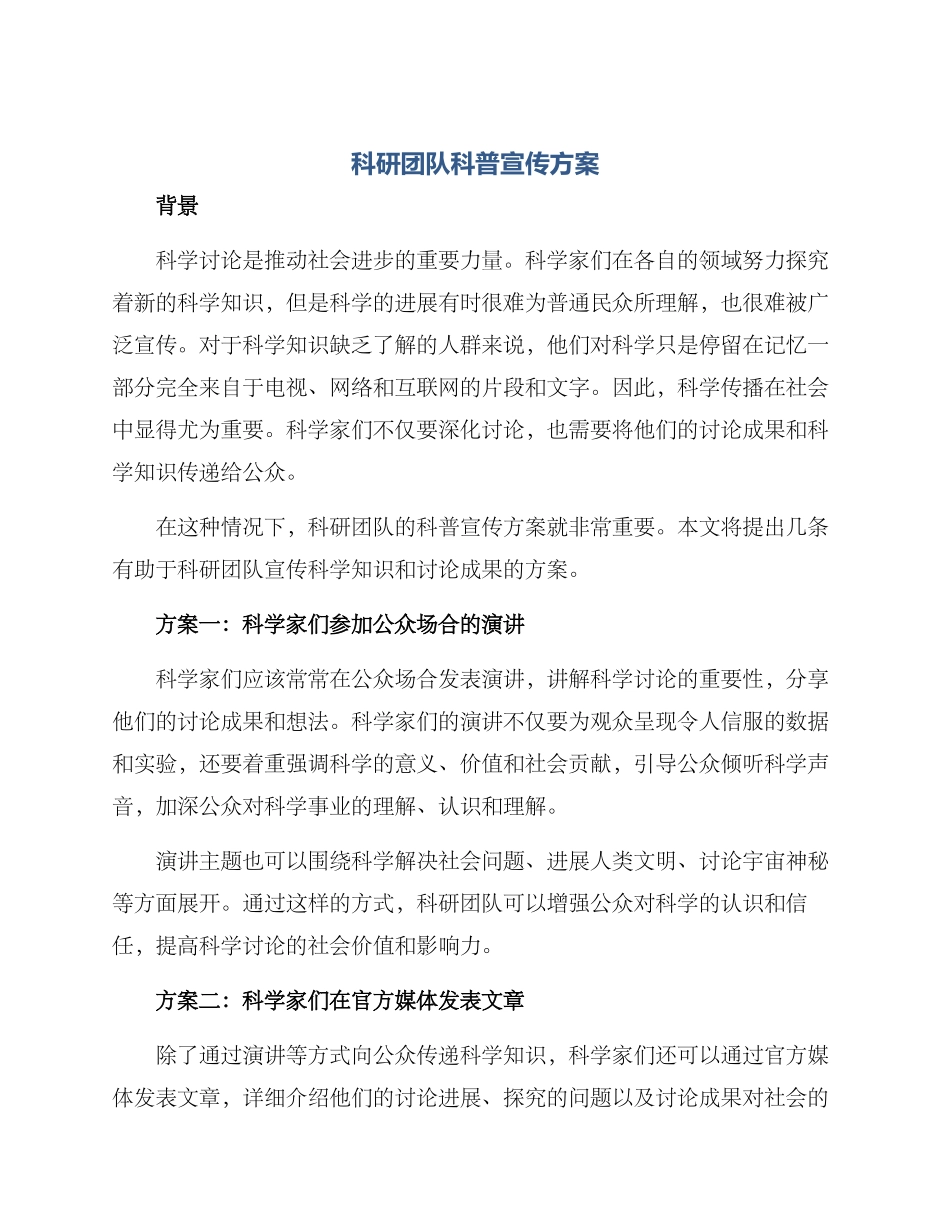 科研团队科普宣传方案

背景

科学讨论是推动社会进步的重要力量。科学家们在各自的领域努力探究着新的科学知识，但是科学的进展有时很难为普通民众所理解，也很难被广泛宣传。对于科学知识缺乏了解的人群来说，他们对科学只是停留在记忆一部分完全来自于电视、网络和互联网的片段和文字。因此，科学传播在社会中显得尤为重要。科学家们不仅要深化讨论，也需要将他们的讨论成果和科学知识传递给公众。

在这种情况下，科研团队的科普宣传方案就非常重要。本文将提出几条有助于科研团队宣传科学知识和讨论成果的方案。

方案一：科学家们参加公众场合的演讲

科学家们应该常常在公众场合发表演讲，讲解科学讨论的重要性，分享他们的讨论成果和想法。科学家们的演讲不仅要为观众呈现令人信服的数据和实验，还要着重强调科学的意义、价值和社会贡献，引导公众倾听科学声音，加深公众对科学事业的理解、认识和理解。

演讲主题也可以围绕科学解决社会问题、进展人类文明、讨论宇宙神秘等方面展开。通过这样的方式，科研团队可以增强公众对科学的认识和信任，提高科学讨论的社会价值和影响力。

方案二：科学家们在官方媒体发表文章

除了通过演讲等方式向公众传递科学知识，科学家们还可以通过官方媒体发表文章，详细介绍他们的讨论进展、探究的问题以及讨论成果对社会的